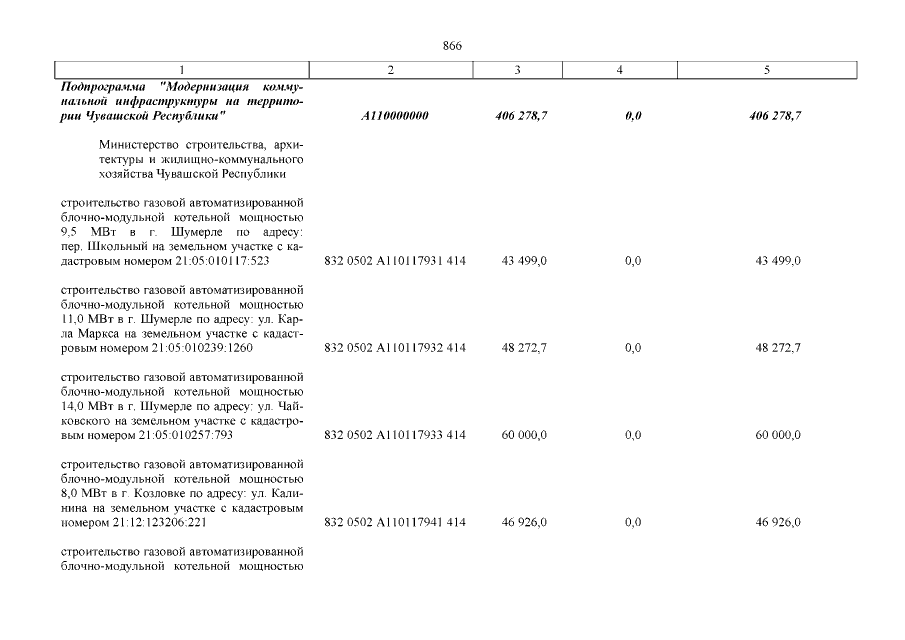 866

| 1 | 2 | 3 | 4 | 5 |
|---|---|---|---|---|
| Подпрограмма "Модернизация коммунальной инфраструктуры на территории Чувашской Республики" | А110000000 | 406 278,7 | 0,0 | 406 278,7 |
| Министерство строительства, архитектуры и жилищно-коммунального хозяйства Чувашской Республики | | | | |
| строительство газовой автоматизированной блочно-модульной котельной мощностью 9,5 МВт в г. Шумерле по адресу: пер. Школьный на земельном участке с кадастровым номером 21:05:010117:523 | 832 0502 А110117931 414 | 43 499,0 | 0,0 | 43 499,0 |
| строительство газовой автоматизированной блочно-модульной котельной мощностью 11,0 МВт в г. Шумерле по адресу: ул. Карла Маркса на земельном участке с кадастровым номером 21:05:010239:1260 | 832 0502 А110117932 414 | 48 272,7 | 0,0 | 48 272,7 |
| строительство газовой автоматизированной блочно-модульной котельной мощностью 14,0 МВт в г. Шумерле по адресу: ул. Чайковского на земельном участке с кадастровым номером 21:05:010257:793 | 832 0502 А110117933 414 | 60 000,0 | 0,0 | 60 000,0 |
| строительство газовой автоматизированной блочно-модульной котельной мощностью 8,0 МВт в г. Козловке по адресу: ул. Калинина на земельном участке с кадастровым номером 21:12:123206:221 | 832 0502 А110117941 414 | 46 926,0 | 0,0 | 46 926,0 |
| строительство газовой автоматизированной блочно-модульной котельной мощностью | | | | |